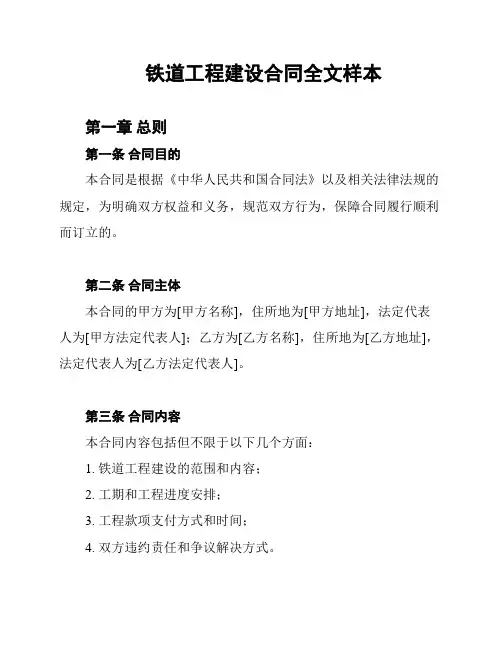 铁道工程建设合同全文样本

第一章 总则

第一条 合同目的

本合同是根据《中华人民共和国合同法》以及相关法律法规的规定，为明确双方权益和义务，规范双方行为，保障合同履行顺利而订立的。

第二条 合同主体

本合同的甲方为[甲方名称]，住所地为[甲方地址]，法定代表人为[甲方法定代表人]；乙方为[乙方名称]，住所地为[乙方地址]，法定代表人为[乙方法定代表人]。

第三条 合同内容

本合同内容包括但不限于以下几个方面：

1. 铁道工程建设的范围和内容；

2. 工期和工程进度安排；

3. 工程款项支付方式和时间；

4. 双方违约责任和争议解决方式。